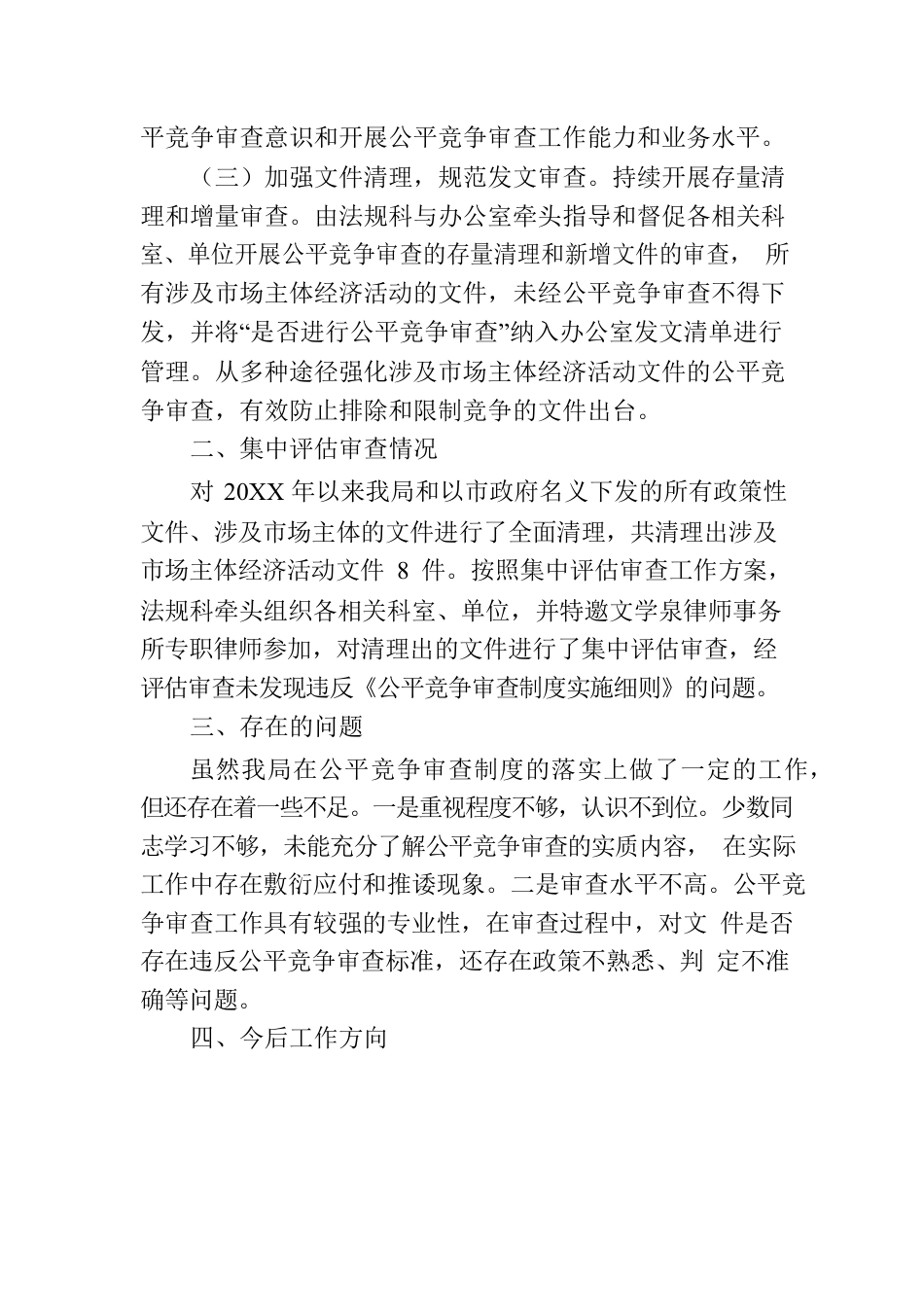 平竞争审查意识和开展公平竞争审查工作能力和业务水平。

（三）加强文件清理，规范发文审查。持续开展存量清理和增量审查。由法规科与办公室牵头指导和督促各相关科室、单位开展公平竞争审查的存量清理和新增文件的审查， 所有涉及市场主体经济活动的文件，未经公平竞争审查不得下发，并将“是否进行公平竞争审查”纳入办公室发文清单进行管理。从多种途径强化涉及市场主体经济活动文件的公平竞争审查，有效防止排除和限制竞争的文件出台。

二、集中评估审查情况

对 20XX 年以来我局和以市政府名义下发的所有政策性文件、涉及市场主体的文件进行了全面清理，共清理出涉及市场主体经济活动文件 8 件。按照集中评估审查工作方案，法规科牵头组织各相关科室、单位，并特邀文学泉律师事务所专职律师参加，对清理出的文件进行了集中评估审查，经评估审查未发现违反《公平竞争审查制度实施细则》的问题。

三、存在的问题

虽然我局在公平竞争审查制度的落实上做了一定的工作，但还存在着一些不足。一是重视程度不够，认识不到位。少数同志学习不够，未能充分了解公平竞争审查的实质内容， 在实际工作中存在敷衍应付和推诿现象。二是审查水平不高。公平竞争审查工作具有较强的专业性，在审查过程中，对文 件是否存在违反公平竞争审查标准，还存在政策不熟悉、判 定不准确等问题。

四、今后工作方向